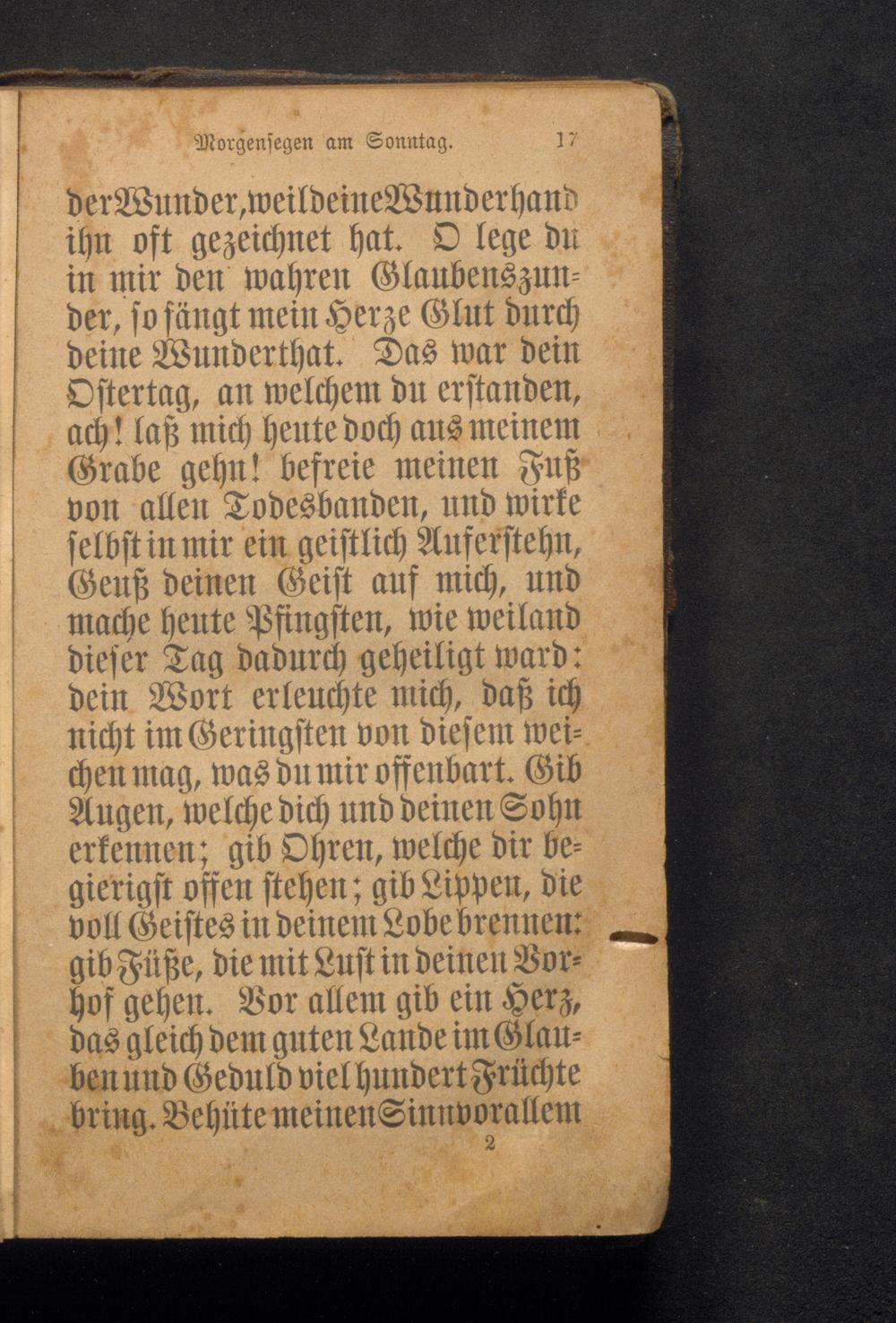 Morgensegen am Sonntag. 17

der Wunder, weil deine Wunderhand ihn oft gezeichnet hat. O lege du in mir den wahren Glaubenszunder, so fängt mein Herze Glut durch deine Wunderthat. Das war dein Ostertag, an welchem du erstanden, ach! laß mich heute doch aus meinem Grabe gehn! befreie meinen Fuß von allen Todesbanden, und wirke selbst in mir ein geistlich Auferstehn, Geuß deinen Geist auf mich, und mache heute Pfingsten, wie weiland dieser Tag dadurch geheiligt ward: dein Wort erleuchte mich, daß ich nicht im Geringsten von diesem weichen mag, was du mir offenbart. Gib Augen, welche dich und deinen Sohn erkennen; gib Ohren, welche dir begierigst offen stehen; gib Lippen, die voll Geistes in deinem Lobe brennen: gib Füße, die mit Lust in deinen Vorhof gehen. Vor allem gib ein Herz, das gleich dem guten Lande im Glauben und Geduld viel hundert Früchte bring. Behüte meinen Sinn vor allem

2